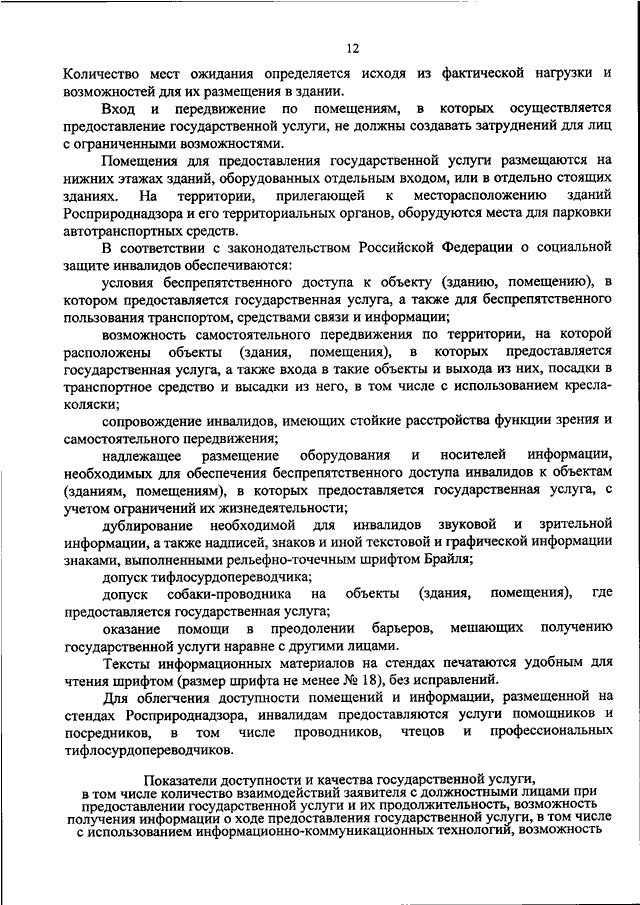 12

Количество мест ожидания определяется исходя из фактической нагрузки и возможностей для их размещения в здании.

Вход и передвижение по помещениям, в которых осуществляется предоставление государственной услуги, не должны создавать затруднений для лиц с ограниченными возможностями.

Помещения для предоставления государственной услуги размещаются на нижних этажах зданий, оборудованных отдельным входом, или в отдельно стоящих зданиях. На территории, прилегающей к месторасположению зданий Росприроднадзора и его территориальных органов, оборудуются места для парковки автотранспортных средств.

В соответствии с законодательством Российской Федерации о социальной защите инвалидов обеспечиваются:

условия беспрепятственного доступа к объекту (зданию, помещению), в котором предоставляется государственная услуга, а также для беспрепятственного пользования транспортом, средствами связи и информации;

возможность самостоятельного передвижения по территории, на которой расположены объекты (здания, помещения), в которых предоставляется государственная услуга, а также входа в такие объекты и выхода из них, посадки в транспортное средство и высадки из него, в том числе с использованием кресла-коляски;

сопровождение инвалидов, имеющих стойкие расстройства функции зрения и самостоятельного передвижения;

надлежащее размещение оборудования и носителей информации, необходимых для обеспечения беспрепятственного доступа инвалидов к объектам (зданиям, помещениям), в которых предоставляется государственная услуга, с учетом ограничений их жизнедеятельности;

дублирование необходимой для инвалидов звуковой и зрительной информации, а также надписей, знаков и иной текстовой и графической информации знаками, выполненными рельефно-точечным шрифтом Брайля;

допуск тифлосурдопереводчика;

допуск собаки-проводника на объекты (здания, помещения), где предоставляется государственная услуга;

оказание помощи в преодолении барьеров, мешающих получению государственной услуги наравне с другими лицами.

Тексты информационных материалов на стендах печатаются удобным для чтения шрифтом (размер шрифта не менее № 18), без исправлений.

Для облегчения доступности помещений и информации, размещенной на стендах Росприроднадзора, инвалидам предоставляются услуги помощников и посредников, в том числе проводников, чтецов и профессиональных тифлосурдопереводчиков.

Показатели доступности и качества государственной услуги, в том числе количество взаимодействий заявителя с должностными лицами при предоставлении государственной услуги и их продолжительность, возможность получения информации о ходе предоставления государственной услуги, в том числе с использованием информационно-коммуникационных технологий, возможность